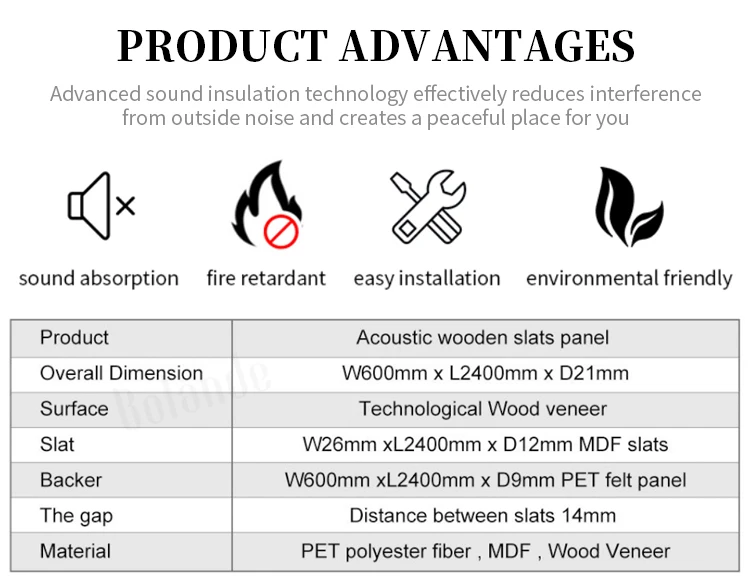 PRODUCT ADVANTAGES

Advanced sound insulation technology effectively reduces interference from outside noise and creates a peaceful place for you

sound absorption
fire retardant
easy installation
environmental friendly

| Product | Acoustic wooden slats panel |
|---|---|
| Overall Dimension | W600mm x L2400mm x D21mm |
| Surface | Technological Wood veneer |
| Slat | W26mm xL2400mm x D12mm MDF slats |
| Backer | W600mm xL2400mm x D9mm PET felt panel |
| The gap | Distance between slats 14mm |
| Material | PET polyester fiber , MDF , Wood Veneer |

Rolande